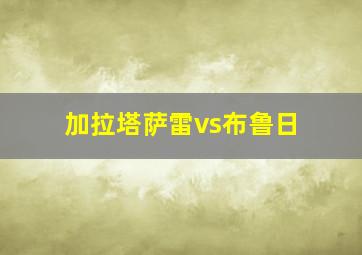 加拉塔萨雷vs布鲁日